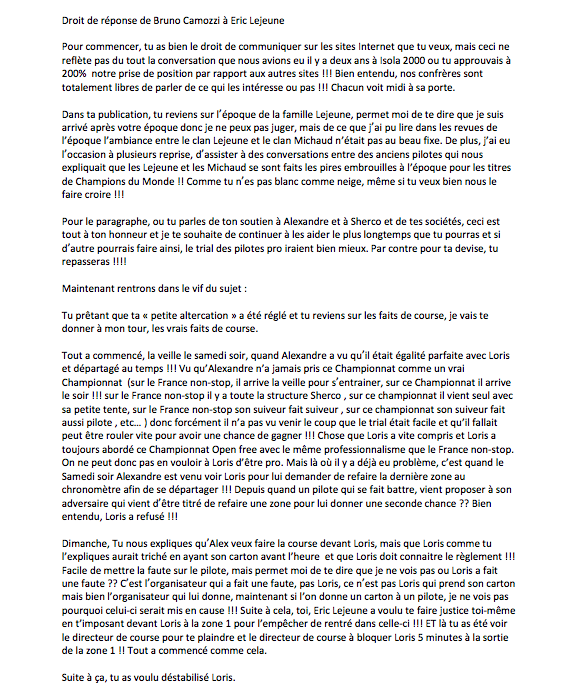 Droit de réponse de Bruno Camozzi à Eric Lejeune

Pour commencer, tu as bien le droit de communiquer sur les sites Internet que tu veux, mais ceci ne reflète pas du tout la conversation que nous avions eu il y a deux ans à Isola 2000 ou tu approuvais à 200% notre prise de position par rapport aux autres sites !!! Bien entendu, nos confrères sont totalement libres de parler de ce qui les intéresse ou pas !!! Chacun voit midi à sa porte.

Dans ta publication, tu reviens sur l'époque de la famille Lejeune, permet moi de te dire que je suis arrivé après votre époque donc je ne peux pas juger, mais de ce que j'ai pu lire dans les revues de l'époque l'ambiance entre le clan Lejeune et le clan Michaud n'était pas au beau fixe. De plus, j'ai eu l'occasion à plusieurs reprise, d'assister à des conversations entre des anciens pilotes qui nous expliquait que les Lejeune et les Michaud se sont faits les pires embrouilles à l'époque pour les titres de Champions du Monde !! Comme tu n'es pas blanc comme neige, même si tu veux bien nous le faire croire !!!

Pour le paragraphe, ou tu parles de ton soutien à Alexandre et à Sherco et de tes sociétés, ceci est tout à ton honneur et je te souhaite de continuer à les aider le plus longtemps que tu pourras et si d'autre pourrais faire ainsi, le trial des pilotes pro iraient bien mieux. Par contre pour ta devise, tu repasseras !!!!

Maintenant rentrons dans le vif du sujet :

Tu prêtant que ta « petite altercation » a été réglé et tu reviens sur les faits de course, je vais te donner à mon tour, les vrais faits de course.

Tout a commencé, la veille le samedi soir, quand Alexandre a vu qu'il était égalité parfaite avec Loris et départagé au temps !!! Vu qu'Alexandre n'a jamais pris ce Championnat comme un vrai Championnat (sur le France non-stop, il arrive la veille pour s'entrainer, sur ce Championnat il arrive le soir !!! sur le France non-stop il y a toute la structure Sherco , sur ce championnat il vient seul avec sa petite tente, sur le France non-stop son suiveur fait suiveur , sur ce championnat son suiveur fait aussi pilote , etc… ) donc forcément il n'a pas vu venir le coup que le trial était facile et qu'il fallait peut être rouler vite pour avoir une chance de gagner !!! Chose que Loris a vite compris et Loris a toujours abordé ce Championnat Open free avec le même professionnalisme que le France non-stop. On ne peut donc pas en vouloir à Loris d'être pro. Mais là où il y a déjà eu problème, c'est quand le Samedi soir Alexandre est venu voir Loris pour lui demander de refaire la dernière zone au chronomètre afin de se départager !!! Depuis quand un pilote qui se fait battre, vient proposer à son adversaire qui vient d'être titré de refaire une zone pour lui donner une seconde chance ?? Bien entendu, Loris a refusé !!!

Dimanche, Tu nous expliques qu'Alex veux faire la course devant Loris, mais que Loris comme tu l'expliques aurait triché en ayant son carton avant l'heure et que Loris doit connaitre le règlement !!! Facile de mettre la faute sur le pilote, mais permet moi de te dire que je ne vois pas ou Loris a fait une faute ?? C'est l'organisateur qui a fait une faute, pas Loris, ce n'est pas Loris qui prend son carton mais bien l'organisateur qui lui donne, maintenant si l'on donne un carton à un pilote, je ne vois pas pourquoi celui-ci serait mis en cause !!! Suite à cela, toi, Eric Lejeune a voulu te faire justice toi-même en t'imposant devant Loris à la zone 1 pour l'empêcher de rentré dans celle-ci !!! ET là tu as été voir le directeur de course pour te plaindre et le directeur de course à bloquer Loris 5 minutes à la sortie de la zone 1 !! Tout a commencé comme cela.

Suite à ça, tu as voulu déstabilisé Loris.